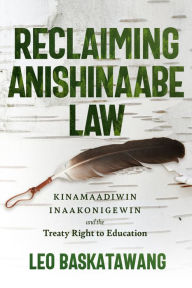 RECLAIMING ANISHINAABE LAW

KINAMAADIWIN INAAKONIGEWIN and the Treaty Right to Education

LEO BASKATAWANG